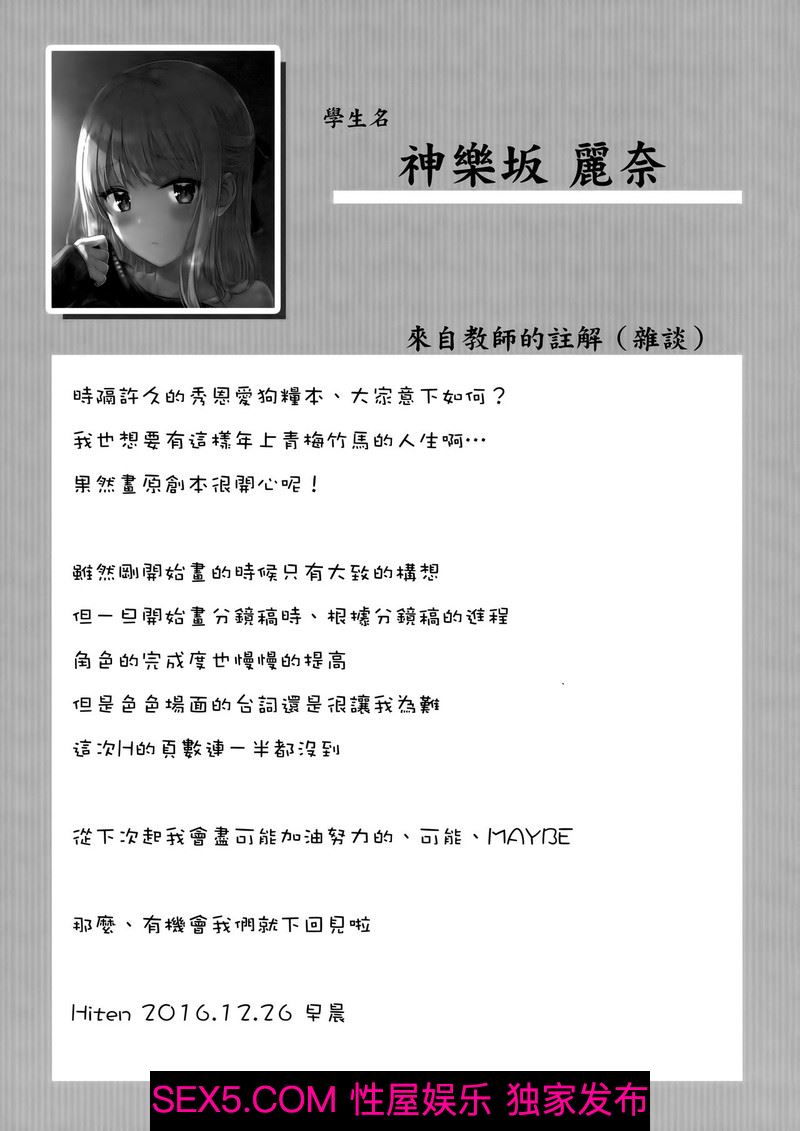 學生名

神樂坂 麗奈

來自教師的註解（雜談）

時隔許久的秀恩愛狗糧本、大家意下如何？

我也想要有這樣年上青梅竹馬的人生啊…

果然畫原創本很開心呢！

雖然剛開始畫的時候只有大致的構想

但一旦開始畫分鏡稿時、根據分鏡稿的進程

角色的完成度也慢慢的提高

但是色色場面的台詞還是很讓我為難

這次H的頁數連一半都沒到

從下次起我會盡可能加油努力的、可能、MAYBE

那麼、有機會我們就下回見啦

Hiten 2016.12.26 早晨

SEX5.COM 性屋娱乐 独家发布